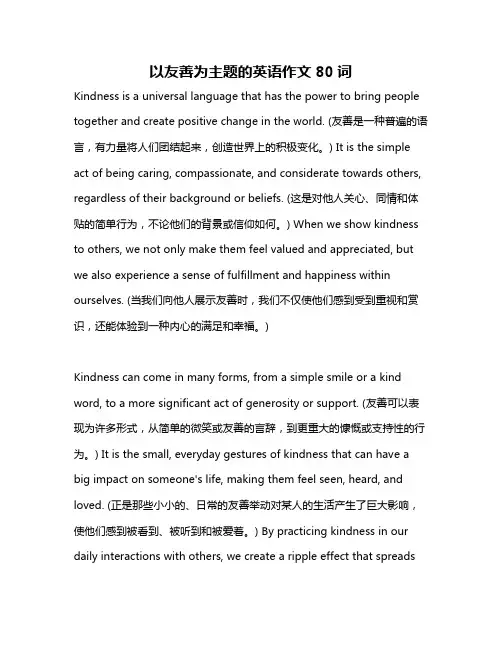 以友善为主题的英语作文 80 词

Kindness is a universal language that has the power to bring people together and create positive change in the world. (友善是一种普遍的语言，有力量将人们团结起来，创造世界上的积极变化。) It is the simple act of being caring, compassionate, and considerate towards others, regardless of their background or beliefs. (这是对他人关心、同情和体贴的简单行为，不论他们的背景或信仰如何。) When we show kindness to others, we not only make them feel valued and appreciated, but we also experience a sense of fulfillment and happiness within ourselves. (当我们向他人展示友善时，我们不仅使他们感到受到重视和赏识，还能体验到一种内心的满足和幸福。)

Kindness can come in many forms, from a simple smile or a kind word, to a more significant act of generosity or support. (友善可以表现为许多形式，从简单的微笑或友善的言辞，到更重大的慷慨或支持性的行为。) It is the small, everyday gestures of kindness that can have a big impact on someone's life, making them feel seen, heard, and loved. (正是那些小小的、日常的友善举动对某人的生活产生了巨大影响，使他们感到被看到、被听到和被爱着。) By practicing kindness in our daily interactions with others, we create a ripple effect that spreads